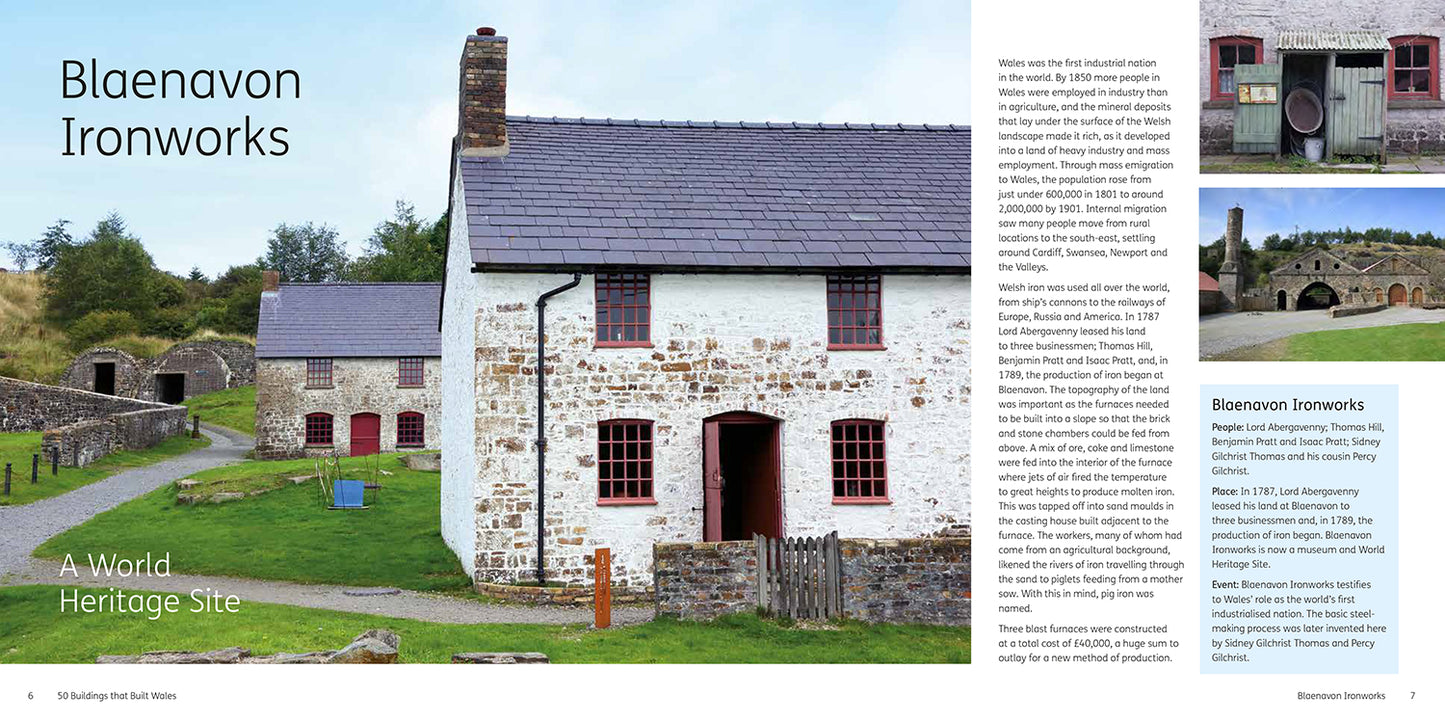 Blaenavon Ironworks

A World Heritage Site

Wales was the first industrial nation in the world. By 1850 more people in Wales were employed in industry than in agriculture, and the mineral deposits that lay under the surface of the Welsh landscape made it rich, as it developed into a land of heavy industry and mass employment. Through mass emigration to Wales, the population rose from just under 600,000 in 1801 to around 2,000,000 by 1901. Internal migration saw many people move from rural locations to the south-east, settling around Cardiff, Swansea, Newport and the Valleys.

Welsh iron was used all over the world, from ship's cannons to the railways of Europe, Russia and America. In 1787 Lord Abergavenny leased his land to three businessmen; Thomas Hill, Benjamin Pratt and Isaac Pratt, and, in 1789, the production of iron began at Blaenavon. The topography of the land was important as the furnaces needed to be built into a slope so that the brick and stone chambers could be fed from above. A mix of ore, coke and limestone were fed into the interior of the furnace where jets of air fired the temperature to great heights to produce molten iron. This was tapped off into sand moulds in the casting house built adjacent to the furnace. The workers, many of whom had come from an agricultural background, likened the rivers of iron travelling through the sand to piglets feeding from a mother sow. With this in mind, pig iron was named.

Three blast furnaces were constructed at a total cost of £40,000, a huge sum to outlay for a new method of production.

Blaenavon Ironworks

People: Lord Abergavenny; Thomas Hill, Benjamin Pratt and Isaac Pratt; Sidney Gilchrist Thomas and his cousin Percy Gilchrist.

Place: In 1787, Lord Abergavenny leased his land at Blaenavon to three businessmen and, in 1789, the production of iron began. Blaenavon Ironworks is now a museum and World Heritage Site.

Event: Blaenavon Ironworks testifies to Wales' role as the world's first industrialised nation. The basic steel-making process was later invented here by Sidney Gilchrist Thomas and Percy Gilchrist.

6 50 Buildings that Built Wales

Blaenavon Ironworks 7